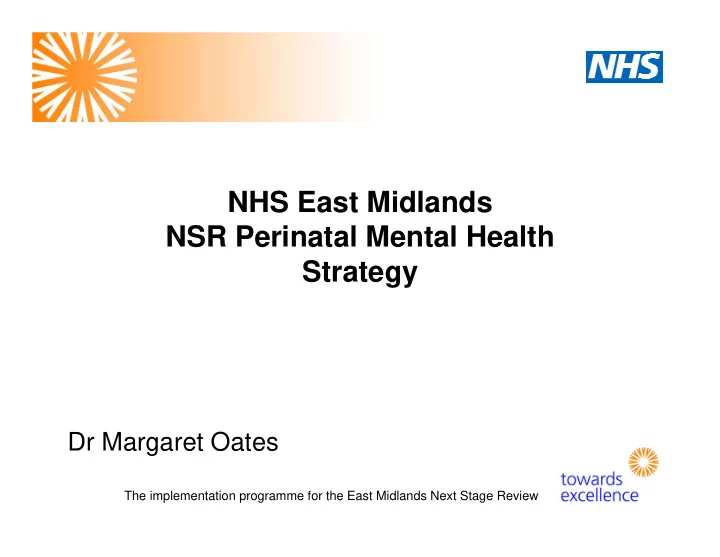 NHS

NHS East Midlands
NSR Perinatal Mental Health Strategy

Dr Margaret Oates

The implementation programme for the East Midlands Next Stage Review

towards excellence